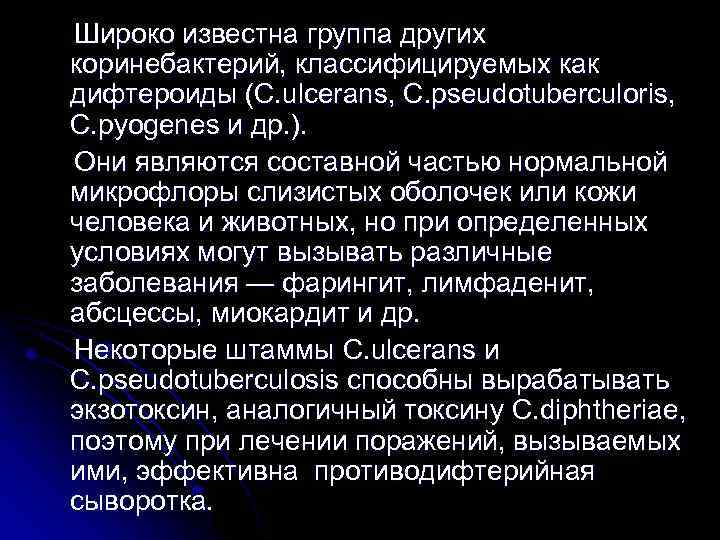 Широко известна группа других коринебактерий, классифицируемых как дифтероиды (C.ulcerans, C.pseudotuberculoris, C.pyogenes и др.).

Они являются составной частью нормальной микрофлоры слизистых оболочек или кожи человека и животных, но при определенных условиях могут вызывать различные заболевания — фарингит, лимфаденит, абсцессы, миокардит и др.

Некоторые штаммы C.ulcerans и C.pseudotuberculosis способны вырабатывать экзотоксин, аналогичный токсину C.diphtheriae, поэтому при лечении поражений, вызываемых ими, эффективна противодифтерийная сыворотка.